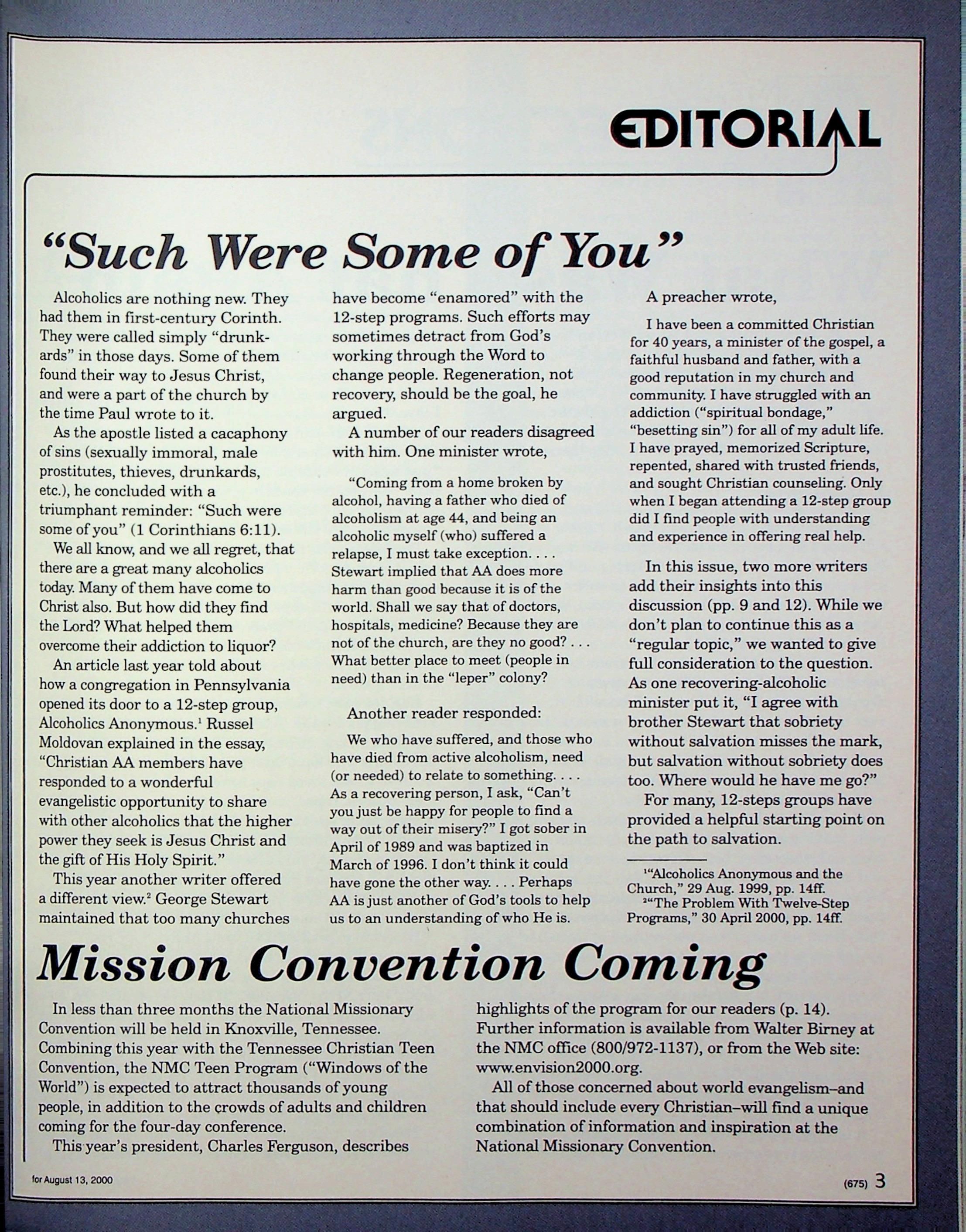 EDITORIAL

"Such Were Some of You"

Alcoholics are nothing new. They had them in first-century Corinth. They were called simply "drunkards" in those days. Some of them found their way to Jesus Christ, and were a part of the church by the time Paul wrote to it.

As the apostle listed a cacaphony of sins (sexually immoral, male prostitutes, thieves, drunkards, etc.), he concluded with a triumphant reminder: "Such were some of you" (1 Corinthians 6:11).

We all know, and we all regret, that there are a great many alcoholics today. Many of them have come to Christ also. But how did they find the Lord? What helped them overcome their addiction to liquor?

An article last year told about how a congregation in Pennsylvania opened its door to a 12-step group, Alcoholics Anonymous.$^1$ Russel Moldovan explained in the essay, "Christian AA members have responded to a wonderful evangelistic opportunity to share with other alcoholics that the higher power they seek is Jesus Christ and the gift of His Holy Spirit."

This year another writer offered a different view.$^2$ George Stewart maintained that too many churches have become "enamored" with the 12-step programs. Such efforts may sometimes detract from God's working through the Word to change people. Regeneration, not recovery, should be the goal, he argued.

A number of our readers disagreed with him. One minister wrote,

"Coming from a home broken by alcohol, having a father who died of alcoholism at age 44, and being an alcoholic myself (who) suffered a relapse, I must take exception. . . . Stewart implied that AA does more harm than good because it is of the world. Shall we say that of doctors, hospitals, medicine? Because they are not of the church, are they no good? . . . What better place to meet (people in need) than in the "leper" colony?

Another reader responded:

We who have suffered, and those who have died from active alcoholism, need (or needed) to relate to something. . . . As a recovering person, I ask, "Can't you just be happy for people to find a way out of their misery?" I got sober in April of 1989 and was baptized in March of 1996. I don't think it could have gone the other way. . . . Perhaps AA is just another of God's tools to help us to an understanding of who He is.

A preacher wrote,

I have been a committed Christian for 40 years, a minister of the gospel, a faithful husband and father, with a good reputation in my church and community. I have struggled with an addiction ("spiritual bondage," "besetting sin") for all of my adult life. I have prayed, memorized Scripture, repented, shared with trusted friends, and sought Christian counseling. Only when I began attending a 12-step group did I find people with understanding and experience in offering real help.

In this issue, two more writers add their insights into this discussion (pp. 9 and 12). While we don't plan to continue this as a "regular topic," we wanted to give full consideration to the question. As one recovering-alcoholic minister put it, "I agree with brother Stewart that sobriety without salvation misses the mark, but salvation without sobriety does too. Where would he have me go?"

For many, 12-steps groups have provided a helpful starting point on the path to salvation.

$^1$"Alcoholics Anonymous and the Church," 29 Aug. 1999, pp. 14ff.
$^2$"The Problem With Twelve-Step Programs," 30 April 2000, pp. 14ff.

Mission Convention Coming

In less than three months the National Missionary Convention will be held in Knoxville, Tennessee. Combining this year with the Tennessee Christian Teen Convention, the NMC Teen Program ("Windows of the World") is expected to attract thousands of young people, in addition to the crowds of adults and children coming for the four-day conference.

This year's president, Charles Ferguson, describes highlights of the program for our readers (p. 14). Further information is available from Walter Birney at the NMC office (800/972-1137), or from the Web site: www.envision2000.org.

All of those concerned about world evangelism–and that should include every Christian–will find a unique combination of information and inspiration at the National Missionary Convention.

for August 13, 2000

(675) 3